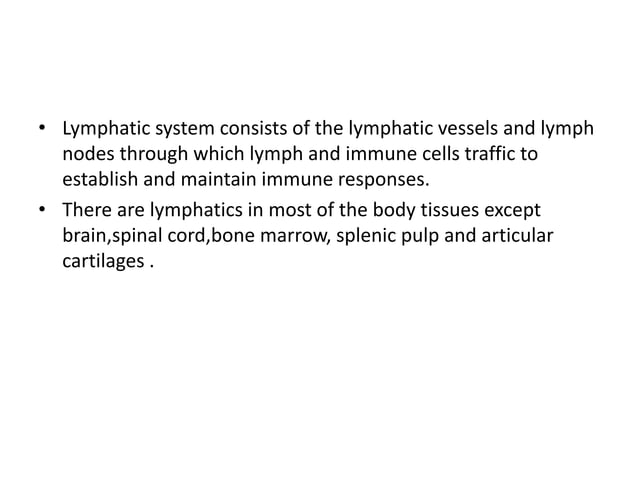 • Lymphatic system consists of the lymphatic vessels and lymph nodes through which lymph and immune cells traffic to establish and maintain immune responses.
• There are lymphatics in most of the body tissues except brain,spinal cord,bone marrow, splenic pulp and articular cartilages .